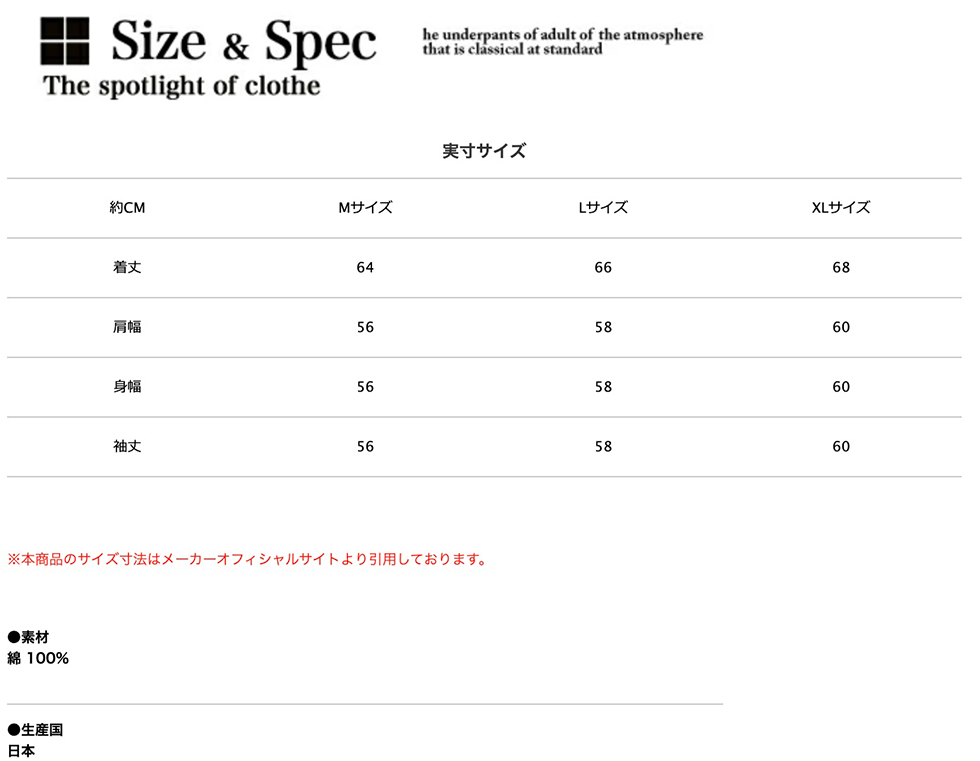 Size & Spec
The spotlight of clothe

he underpants of adult of the atmosphere that is classical at standard

実寸サイズ

| 約CM | Mサイズ | Lサイズ | XLサイズ |
|---|---|---|---|
| 着丈 | 64 | 66 | 68 |
| 肩幅 | 56 | 58 | 60 |
| 身幅 | 56 | 58 | 60 |
| 袖丈 | 56 | 58 | 60 |

※本商品のサイズ寸法はメーカーオフィシャルサイトより引用しております。

●素材
綿 100%

●生産国
日本